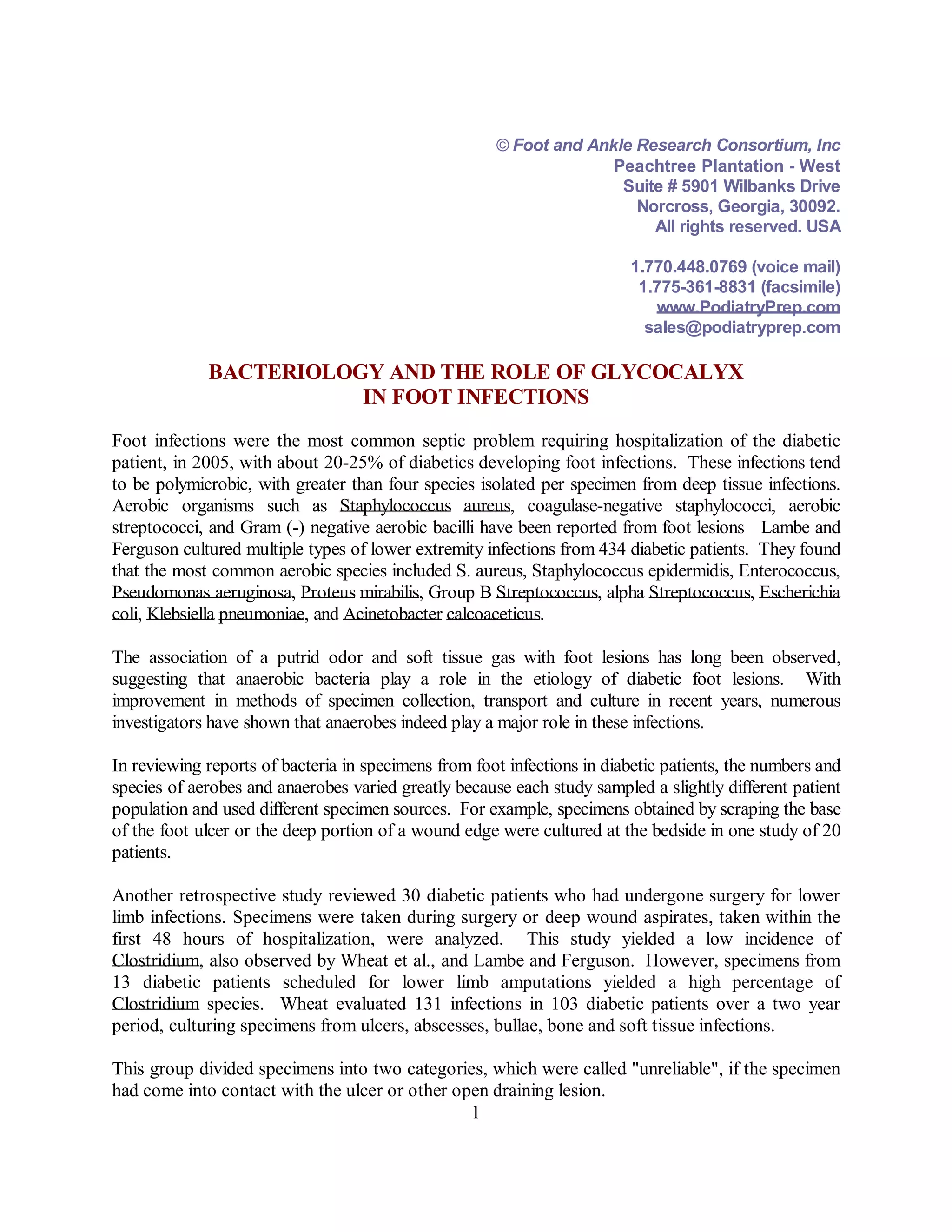 © Foot and Ankle Research Consortium, Inc
Peachtree Plantation - West
Suite # 5901 Wilbanks Drive
Norcross, Georgia, 30092.
All rights reserved. USA

1.770.448.0769 (voice mail)
1.775-361-8831 (facsimile)
www.PodiatryPrep.com
sales@podiatryprep.com

BACTERIOLOGY AND THE ROLE OF GLYCOCALYX
IN FOOT INFECTIONS

Foot infections were the most common septic problem requiring hospitalization of the diabetic patient, in 2005, with about 20-25% of diabetics developing foot infections. These infections tend to be polymicrobic, with greater than four species isolated per specimen from deep tissue infections. Aerobic organisms such as Staphylococcus aureus, coagulase-negative staphylococci, aerobic streptococci, and Gram (-) negative aerobic bacilli have been reported from foot lesions Lambe and Ferguson cultured multiple types of lower extremity infections from 434 diabetic patients. They found that the most common aerobic species included S. aureus, Staphylococcus epidermidis, Enterococcus, Pseudomonas aeruginosa, Proteus mirabilis, Group B Streptococcus, alpha Streptococcus, Escherichia coli, Klebsiella pneumoniae, and Acinetobacter calcoaceticus.

The association of a putrid odor and soft tissue gas with foot lesions has long been observed, suggesting that anaerobic bacteria play a role in the etiology of diabetic foot lesions. With improvement in methods of specimen collection, transport and culture in recent years, numerous investigators have shown that anaerobes indeed play a major role in these infections.

In reviewing reports of bacteria in specimens from foot infections in diabetic patients, the numbers and species of aerobes and anaerobes varied greatly because each study sampled a slightly different patient population and used different specimen sources. For example, specimens obtained by scraping the base of the foot ulcer or the deep portion of a wound edge were cultured at the bedside in one study of 20 patients.

Another retrospective study reviewed 30 diabetic patients who had undergone surgery for lower limb infections. Specimens were taken during surgery or deep wound aspirates, taken within the first 48 hours of hospitalization, were analyzed. This study yielded a low incidence of Clostridium, also observed by Wheat et al., and Lambe and Ferguson. However, specimens from 13 diabetic patients scheduled for lower limb amputations yielded a high percentage of Clostridium species. Wheat evaluated 131 infections in 103 diabetic patients over a two year period, culturing specimens from ulcers, abscesses, bullae, bone and soft tissue infections.

This group divided specimens into two categories, which were called "unreliable", if the specimen had come into contact with the ulcer or other open draining lesion.

1